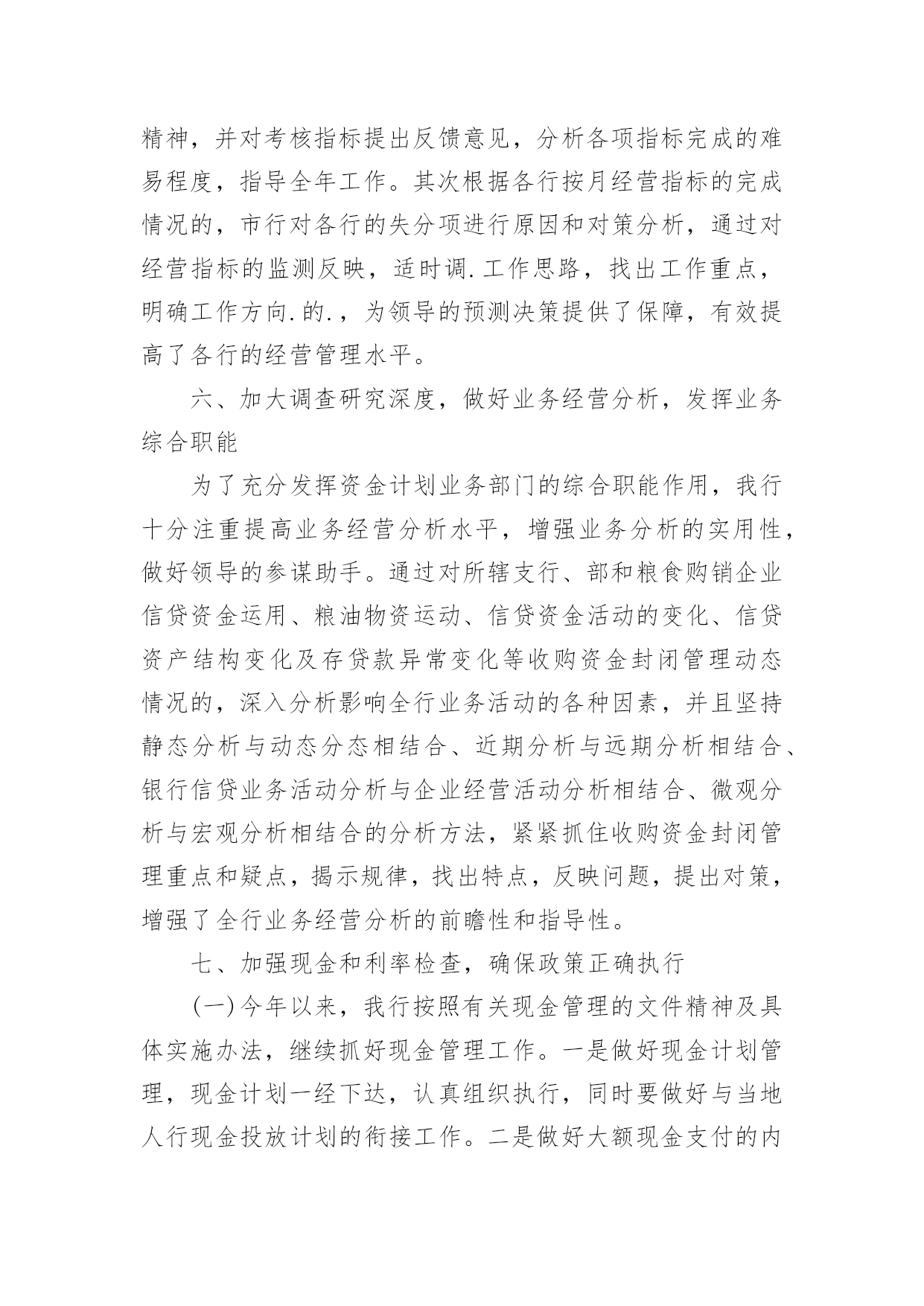 精神，并对考核指标提出反馈意见，分析各项指标完成的难易程度，指导全年工作。其次根据各行按月经营指标的完成情况的，市行对各行的失分项进行原因和对策分析，通过对经营指标的监测反映，适时调.工作思路，找出工作重点，明确工作方向.的.，为领导的预测决策提供了保障，有效提高了各行的经营管理水平。

六、加大调查研究深度，做好业务经营分析，发挥业务综合职能

为了充分发挥资金计划业务部门的综合职能作用，我行十分注重提高业务经营分析水平，增强业务分析的实用性，做好领导的参谋助手。通过对所辖支行、部和粮食购销企业信贷资金运用、粮油物资运动、信贷资金活动的变化、信贷资产结构变化及存贷款异常变化等收购资金封闭管理动态情况的，深入分析影响全行业务活动的各种因素，并且坚持静态分析与动态分态相结合、近期分析与远期分析相结合、银行信贷业务活动分析与企业经营活动分析相结合、微观分析与宏观分析相结合的分析方法，紧紧抓住收购资金封闭管理重点和疑点，揭示规律，找出特点，反映问题，提出对策，增强了全行业务经营分析的前瞻性和指导性。

七、加强现金和利率检查，确保政策正确执行

(一)今年以来，我行按照有关现金管理的文件精神及具体实施办法，继续抓好现金管理工作。一是做好现金计划管理，现金计划一经下达，认真组织执行，同时要做好与当地人行现金投放计划的衔接工作。二是做好大额现金支付的内